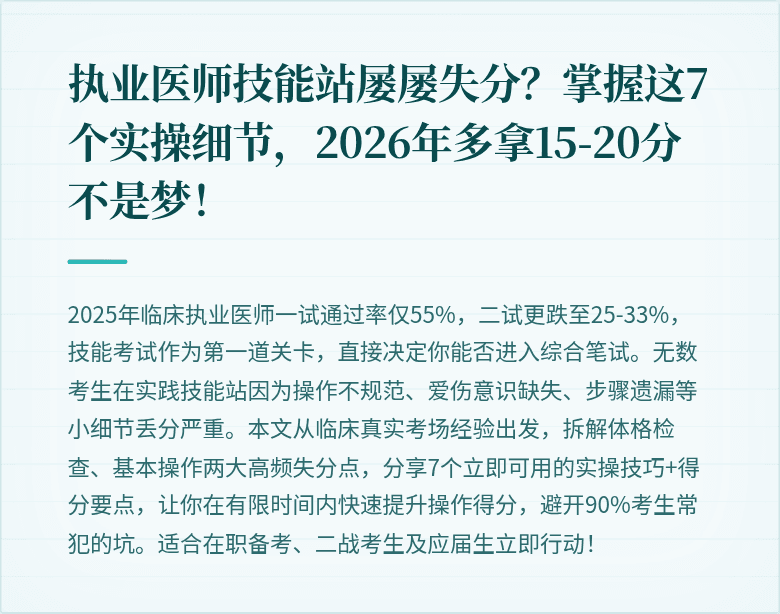 执业医师技能站屡屡失分？掌握这7个实操细节，2026年多拿15-20分不是梦！

2025年临床执业医师一试通过率仅55%，二试更跌至25-33%，技能考试作为第一道关卡，直接决定你能否进入综合笔试。无数考生在实践技能站因为操作不规范、爱伤意识缺失、步骤遗漏等小细节丢分严重。本文从临床真实考场经验出发，拆解体格检查、基本操作两大高频失分点，分享7个立即可用的实操技巧+得分要点，让你在有限时间内快速提升操作得分，避开90%考生常犯的坑。适合在职备考、二战考生及应届生立即行动！